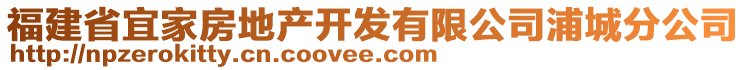 福建省宜家房地产开发有限公司浦城分公司
http://npzerokitty.cn.coovee.com